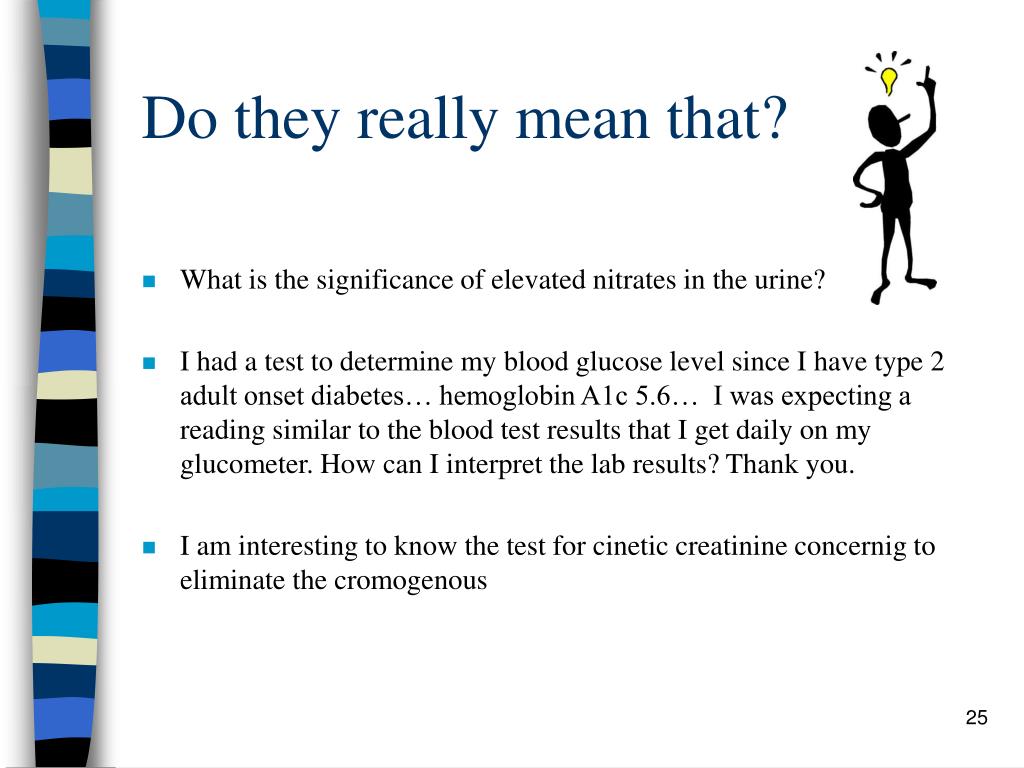 Do they really mean that?

What is the significance of elevated nitrates in the urine?

I had a test to determine my blood glucose level since I have type 2 adult onset diabetes… hemoglobin A1c 5.6… I was expecting a reading similar to the blood test results that I get daily on my glucometer. How can I interpret the lab results? Thank you.

I am interesting to know the test for cinetic creatinine concernig to eliminate the cromogenous

25